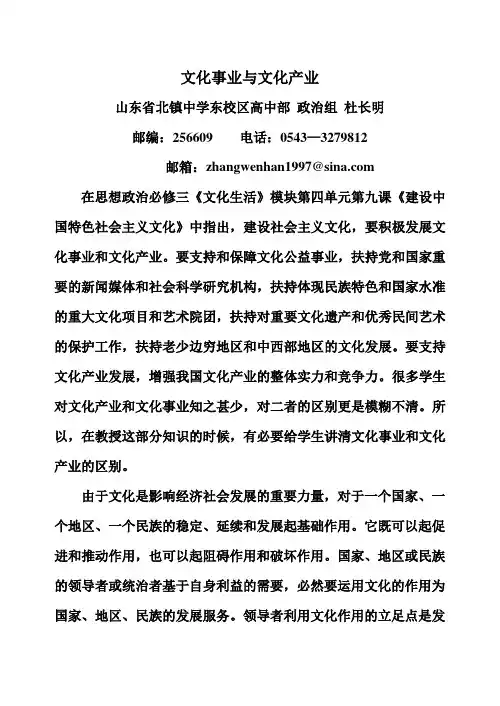 文化事业与文化产业

山东省北镇中学东校区高中部 政治组 杜长明

邮编：256609 电话：0543—3279812

邮箱：zhangwenhan1997@sina.com

在思想政治必修三《文化生活》模块第四单元第九课《建设中国特色社会主义文化》中指出，建设社会主义文化，要积极发展文化事业和文化产业。要支持和保障文化公益事业，扶持党和国家重要的新闻媒体和社会科学研究机构，扶持体现民族特色和国家水准的重大文化项目和艺术院团，扶持对重要文化遗产和优秀民间艺术的保护工作，扶持老少边穷地区和中西部地区的文化发展。要支持文化产业发展，增强我国文化产业的整体实力和竞争力。很多学生对文化产业和文化事业知之甚少，对二者的区别更是模糊不清。所以，在教授这部分知识的时候，有必要给学生讲清文化事业和文化产业的区别。

由于文化是影响经济社会发展的重要力量，对于一个国家、一个地区、一个民族的稳定、延续和发展起基础作用。它既可以起促进和推动作用，也可以起阻碍作用和破坏作用。国家、地区或民族的领导者或统治者基于自身利益的需要，必然要运用文化的作用为国家、地区、民族的发展服务。领导者利用文化作用的立足点是发